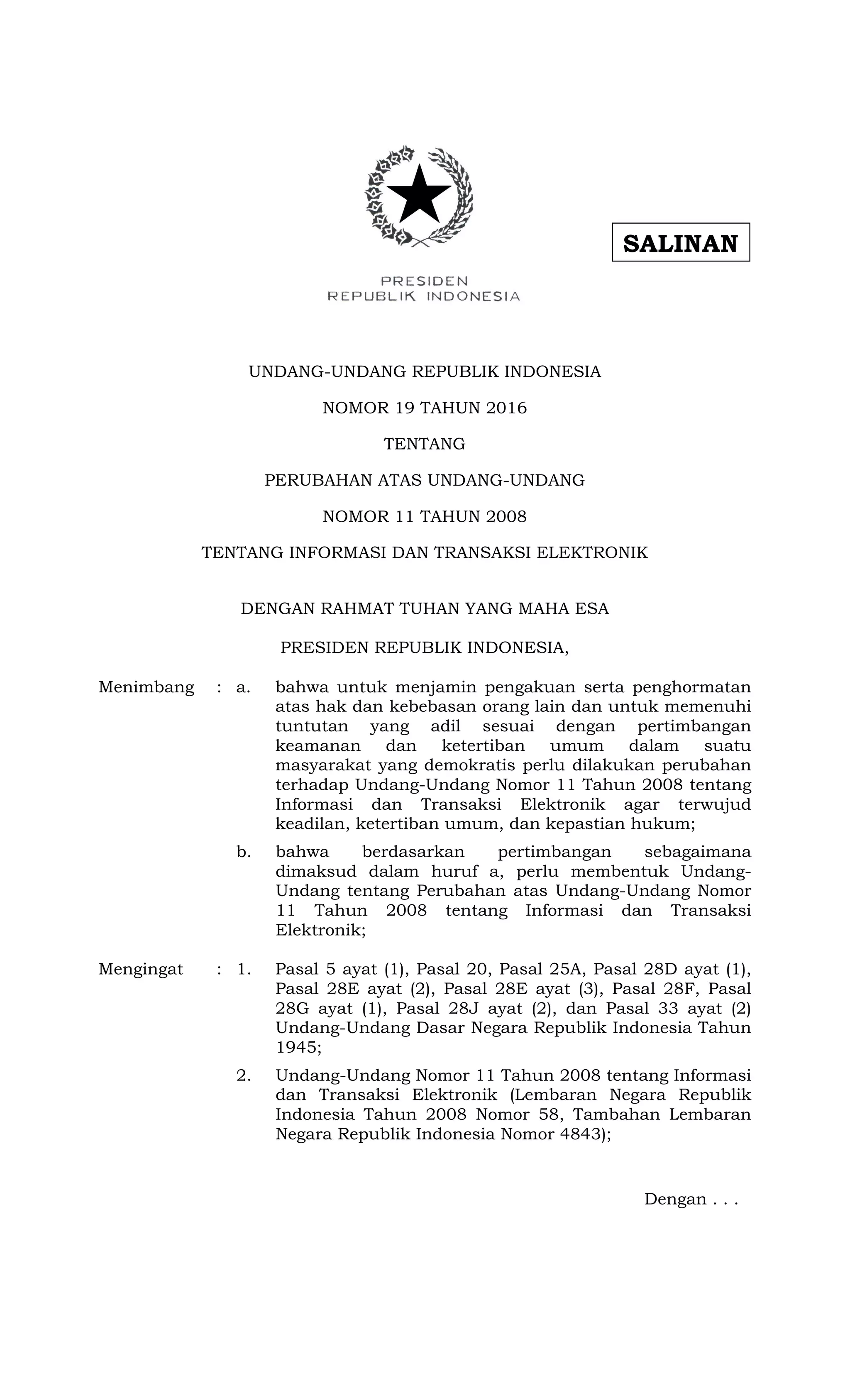 SALINAN

PRESIDEN
REPUBLIK INDONESIA

UNDANG-UNDANG REPUBLIK INDONESIA

NOMOR 19 TAHUN 2016

TENTANG

PERUBAHAN ATAS UNDANG-UNDANG

NOMOR 11 TAHUN 2008

TENTANG INFORMASI DAN TRANSAKSI ELEKTRONIK

DENGAN RAHMAT TUHAN YANG MAHA ESA

PRESIDEN REPUBLIK INDONESIA,

Menimbang : a. bahwa untuk menjamin pengakuan serta penghormatan atas hak dan kebebasan orang lain dan untuk memenuhi tuntutan yang adil sesuai dengan pertimbangan keamanan dan ketertiban umum dalam suatu masyarakat yang demokratis perlu dilakukan perubahan terhadap Undang-Undang Nomor 11 Tahun 2008 tentang Informasi dan Transaksi Elektronik agar terwujud keadilan, ketertiban umum, dan kepastian hukum;

b. bahwa berdasarkan pertimbangan sebagaimana dimaksud dalam huruf a, perlu membentuk Undang-Undang tentang Perubahan atas Undang-Undang Nomor 11 Tahun 2008 tentang Informasi dan Transaksi Elektronik;

Mengingat : 1. Pasal 5 ayat (1), Pasal 20, Pasal 25A, Pasal 28D ayat (1), Pasal 28E ayat (2), Pasal 28E ayat (3), Pasal 28F, Pasal 28G ayat (1), Pasal 28J ayat (2), dan Pasal 33 ayat (2) Undang-Undang Dasar Negara Republik Indonesia Tahun 1945;

2. Undang-Undang Nomor 11 Tahun 2008 tentang Informasi dan Transaksi Elektronik (Lembaran Negara Republik Indonesia Tahun 2008 Nomor 58, Tambahan Lembaran Negara Republik Indonesia Nomor 4843);

Dengan . . .